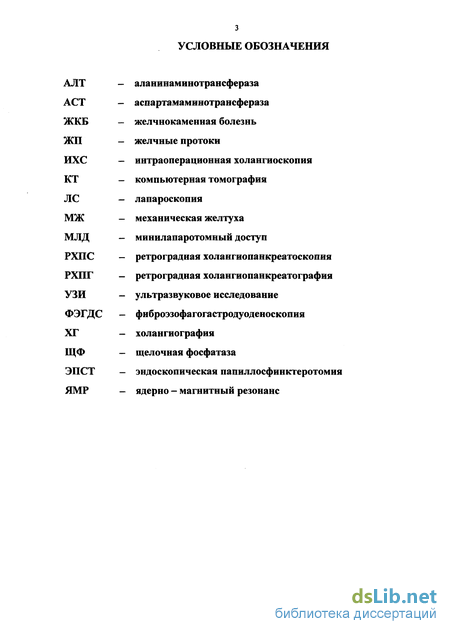 3

УСЛОВНЫЕ ОБОЗНАЧЕНИЯ

АЛТ – аланинаминотрансфераза

АСТ – аспартамаминотрансфераза

ЖКБ – желчнокаменная болезнь

ЖП – желчные протоки

ИХС – интраоперационная холангиоскопия

КТ – компьютерная томография

ЛС – лапароскопия

МЖ – механическая желтуха

МЛД – минилапаротомный доступ

РХПС – ретроградная холангиопанкреатоскопия

РХПГ – ретроградная холангиопанкреатография

УЗИ – ультразвуковое исследование

ФЭГДС – фиброэзофагогастродуоденоскопия

ХГ – холангиография

ЩФ – щелочная фосфатаза

ЭПСТ – эндоскопическая папиллосфинктеротомия

ЯМР – ядерно – магнитный резонанс

dsLib.net
библиотека диссертаций